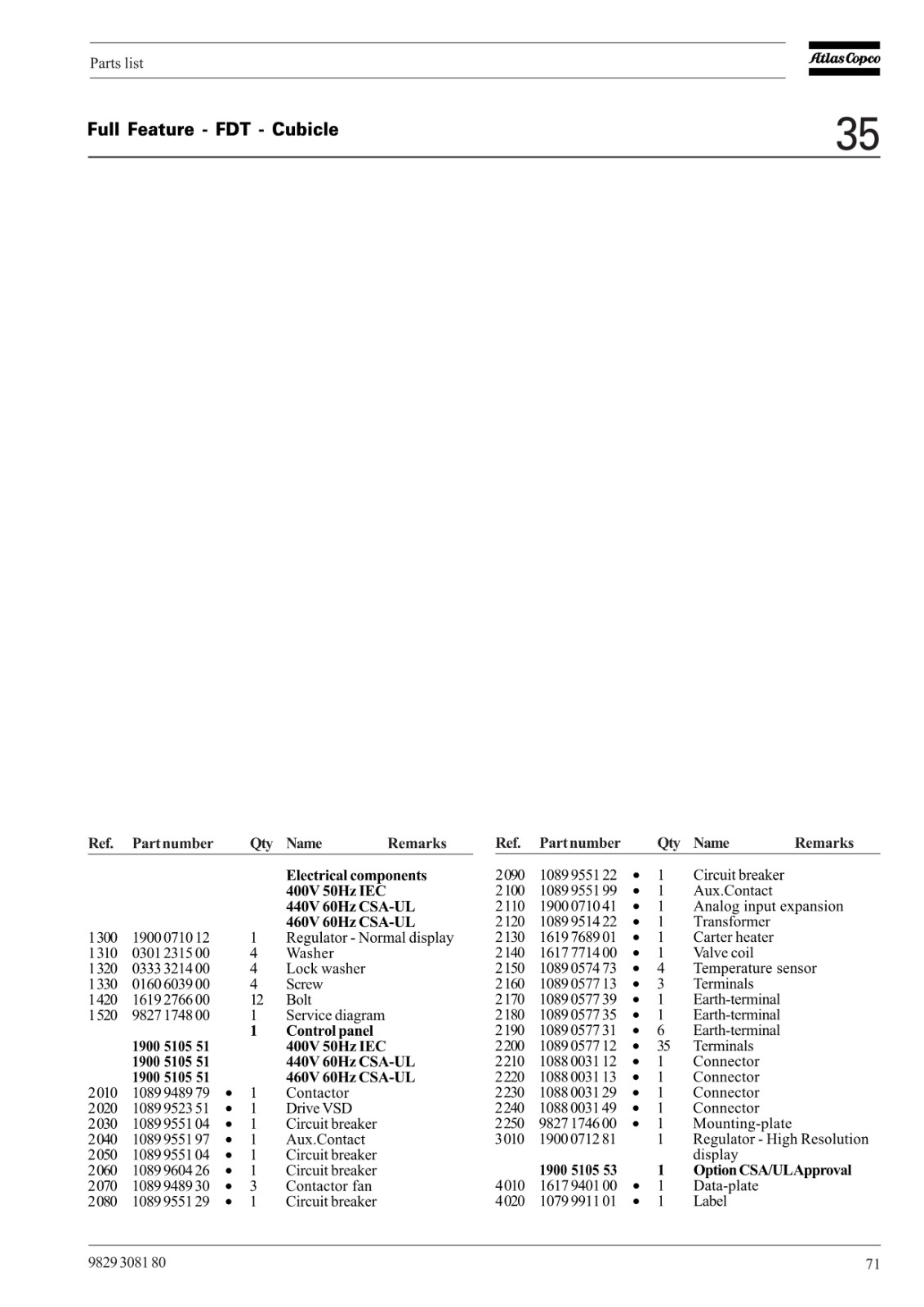 Parts list

Atlas Copco

Full Feature - FDT - Cubicle

35

| Ref. | Part number | | Qty | Name | Remarks |
|---|---|---|---|---|---|
| | | | | **Electrical components** | |
| | | | | **400V 50Hz IEC** | |
| | | | | **440V 60Hz CSA-UL** | |
| | | | | **460V 60Hz CSA-UL** | |
| 1300 | 1900 0710 12 | | 1 | Regulator - Normal display | |
| 1310 | 0301 2315 00 | | 4 | Washer | |
| 1320 | 0333 3214 00 | | 4 | Lock washer | |
| 1330 | 0160 6039 00 | | 4 | Screw | |
| 1420 | 1619 2766 00 | | 12 | Bolt | |
| 1520 | 9827 1748 00 | | 1 | Service diagram | |
| | | | **1** | **Control panel** | |
| | **1900 5105 51** | | | **400V 50Hz IEC** | |
| | **1900 5105 51** | | | **440V 60Hz CSA-UL** | |
| | **1900 5105 51** | | | **460V 60Hz CSA-UL** | |
| 2010 | 1089 9489 79 | • | 1 | Contactor | |
| 2020 | 1089 9523 51 | • | 1 | Drive VSD | |
| 2030 | 1089 9551 04 | • | 1 | Circuit breaker | |
| 2040 | 1089 9551 97 | • | 1 | Aux.Contact | |
| 2050 | 1089 9551 04 | • | 1 | Circuit breaker | |
| 2060 | 1089 9604 26 | • | 1 | Circuit breaker | |
| 2070 | 1089 9489 30 | • | 3 | Contactor fan | |
| 2080 | 1089 9551 29 | • | 1 | Circuit breaker | |

| Ref. | Part number | | Qty | Name | Remarks |
|---|---|---|---|---|---|
| 2090 | 1089 9551 22 | • | 1 | Circuit breaker | |
| 2100 | 1089 9551 99 | • | 1 | Aux.Contact | |
| 2110 | 1900 0710 41 | • | 1 | Analog input expansion | |
| 2120 | 1089 9514 22 | • | 1 | Transformer | |
| 2130 | 1619 7689 01 | • | 1 | Carter heater | |
| 2140 | 1617 7714 00 | • | 1 | Valve coil | |
| 2150 | 1089 0574 73 | • | 4 | Temperature sensor | |
| 2160 | 1089 0577 13 | • | 3 | Terminals | |
| 2170 | 1089 0577 39 | • | 1 | Earth-terminal | |
| 2180 | 1089 0577 35 | • | 1 | Earth-terminal | |
| 2190 | 1089 0577 31 | • | 6 | Earth-terminal | |
| 2200 | 1089 0577 12 | • | 35 | Terminals | |
| 2210 | 1088 0031 12 | • | 1 | Connector | |
| 2220 | 1088 0031 13 | • | 1 | Connector | |
| 2230 | 1088 0031 29 | • | 1 | Connector | |
| 2240 | 1088 0031 49 | • | 1 | Connector | |
| 2250 | 9827 1746 00 | • | 1 | Mounting-plate | |
| 3010 | 1900 0712 81 | | 1 | Regulator - High Resolution display | |
| | **1900 5105 53** | | **1** | **Option CSA/UL Approval** | |
| 4010 | 1617 9401 00 | • | 1 | Data-plate | |
| 4020 | 1079 9911 01 | • | 1 | Label | |

9829 3081 80

71